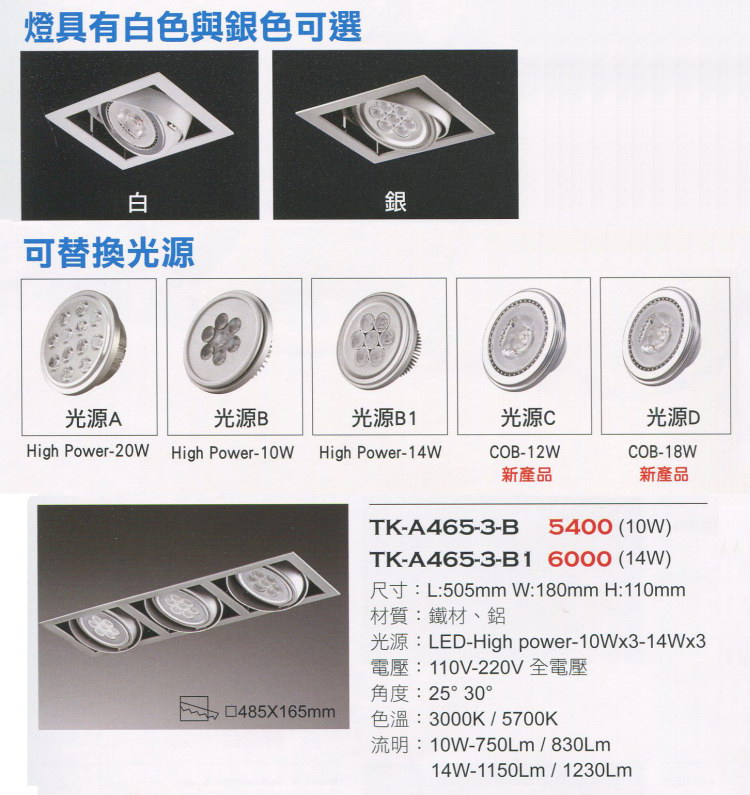 燈具有白色與銀色可選

白

銀

可替換光源

光源A
High Power-20W

光源B
High Power-10W

光源B1
High Power-14W

光源C
COB-12W
新產品

光源D
COB-18W
新產品

□485X165mm

TK-A465-3-B 5400 (10W)
TK-A465-3-B1 6000 (14W)
尺寸：L:505mm W:180mm H:110mm
材質：鐵材、鋁
光源：LED-High power-10Wx3-14Wx3
電壓：110V-220V 全電壓
角度：25° 30°
色溫：3000K / 5700K
流明：10W-750Lm / 830Lm
14W-1150Lm / 1230Lm